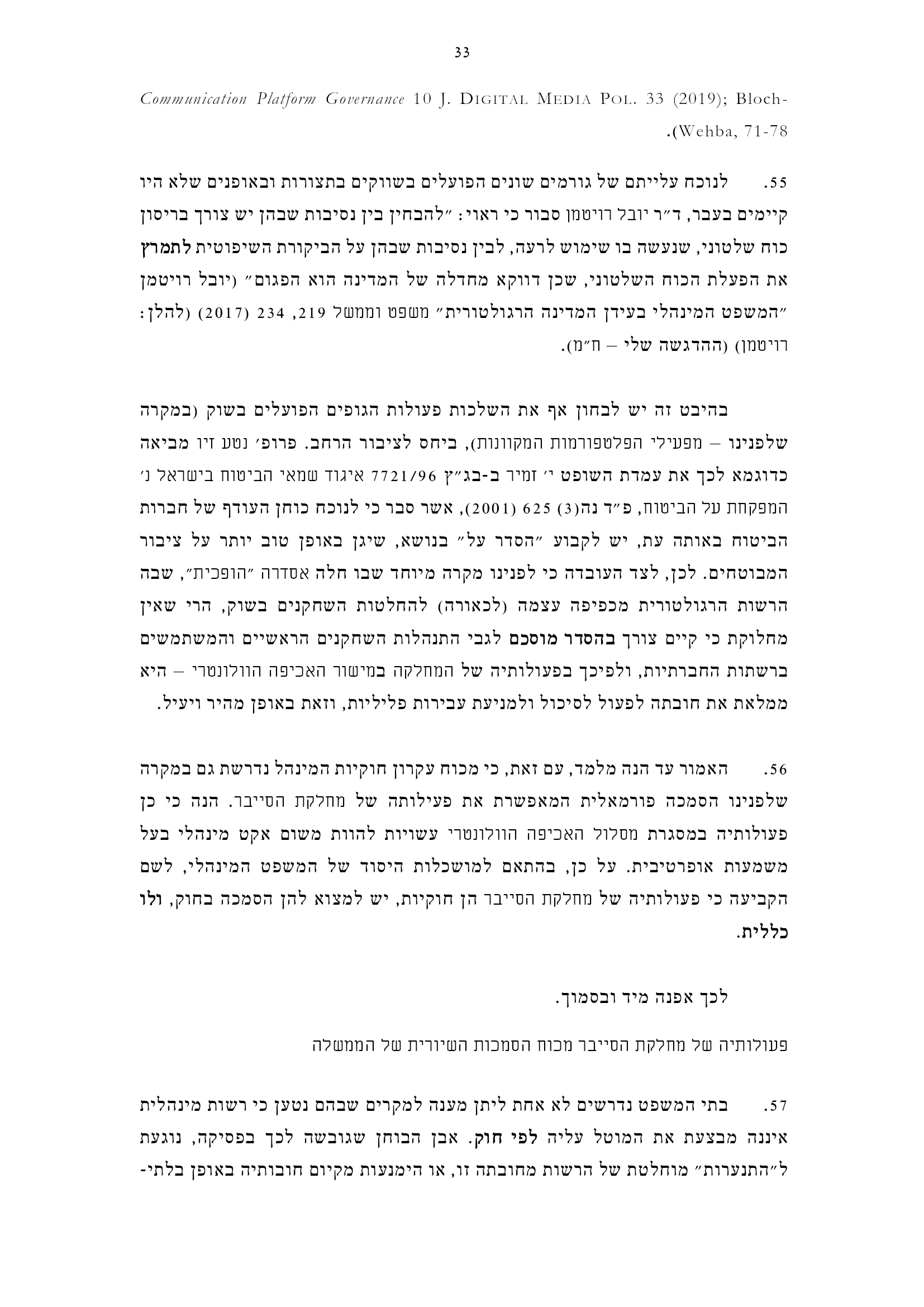 33

Communication Platform Governance 10 J. DIGITAL MEDIA POL. 33 (2019); Bloch-Wehba, 71-78).

55. לנוכח עלייתם של גורמים שונים הפועלים בשווקים בתצורות ובאופנים שלא היו קיימים בעבר, ד״ר יובל רויטמן סבור כי ראוי: ״להבחין בין נסיבות שבהן יש צורך בריסון כוח שלטוני, שנעשה בו שימוש לרעה, לבין נסיבות שבהן על הביקורת השיפוטית לתמרץ את הפעלת הכוח השלטוני, שכן דווקא מחדלה של המדינה הוא הפגום״ (יובל רויטמן ״המשפט המינהלי בעידן המדינה הרגולטורית״ משפט וממשל 219, 234 (2017) (להלן: רויטמן) (ההדגשה שלי – ח״מ).

בהיבט זה יש לבחון אף את השלכות פעולות הגופים הפועלים בשוק (במקרה שלפנינו – מפעילי הפלטפורמות המקוונות), ביחס לציבור הרחב. פרופ׳ נטע זיו מביאה כדוגמא לכך את עמדת השופט י׳ זמיר ב-בג״ץ 7721/96 איגוד שמאי הביטוח בישראל נ׳ המפקחת על הביטוח, פ״ד נה(3) 625 (2001), אשר סבר כי לנוכח כוחן העודף של חברות הביטוח באותה עת, יש לקבוע ״הסדר על״ בנושא, שיגן באופן טוב יותר על ציבור המבוטחים. לכן, לצד העובדה כי לפנינו מקרה מיוחד שבו חלה אסדרה ״הופכית״, שבה הרשות הרגולטורית מכפיפה עצמה (לכאורה) להחלטות השחקנים בשוק, הרי שאין מחלוקת כי קיים צורך בהסדר מוסכם לגבי התנהלות השחקנים הראשיים והמשתמשים ברשתות החברתיות, ולפיכך בפעולותיה של המחלקה במישור האכיפה הוולונטרי – היא ממלאת את חובתה לפעול לסיכול ולמניעת עבירות פליליות, וזאת באופן מהיר ויעיל.

56. האמור עד הנה מלמד, עם זאת, כי מכוח עקרון חוקיות המינהל נדרשת גם במקרה שלפנינו הסמכה פורמאלית המאפשרת את פעילותה של מחלקת הסייבר. הנה כי כן פעולותיה במסגרת מסלול האכיפה הוולונטרי עשויות להוות משום אקט מינהלי בעל משמעות אופרטיבית. על כן, בהתאם למושכלות היסוד של המשפט המינהלי, לשם הקביעה כי פעולותיה של מחלקת הסייבר הן חוקיות, יש למצוא להן הסמכה בחוק, ולו כללית.

לכך אפנה מיד ובסמוך.

פעולותיה של מחלקת הסייבר מכוח הסמכות השיורית של הממשלה

57. בתי המשפט נדרשים לא אחת ליתן מענה למקרים שבהם נטען כי רשות מינהלית איננה מבצעת את המוטל עליה לפי חוק. אבן הבוחן שגובשה לכך בפסיקה, נוגעת ל״התנערות״ מוחלטת של הרשות מחובתה זו, או הימנעות מקיום חובותיה באופן בלתי-